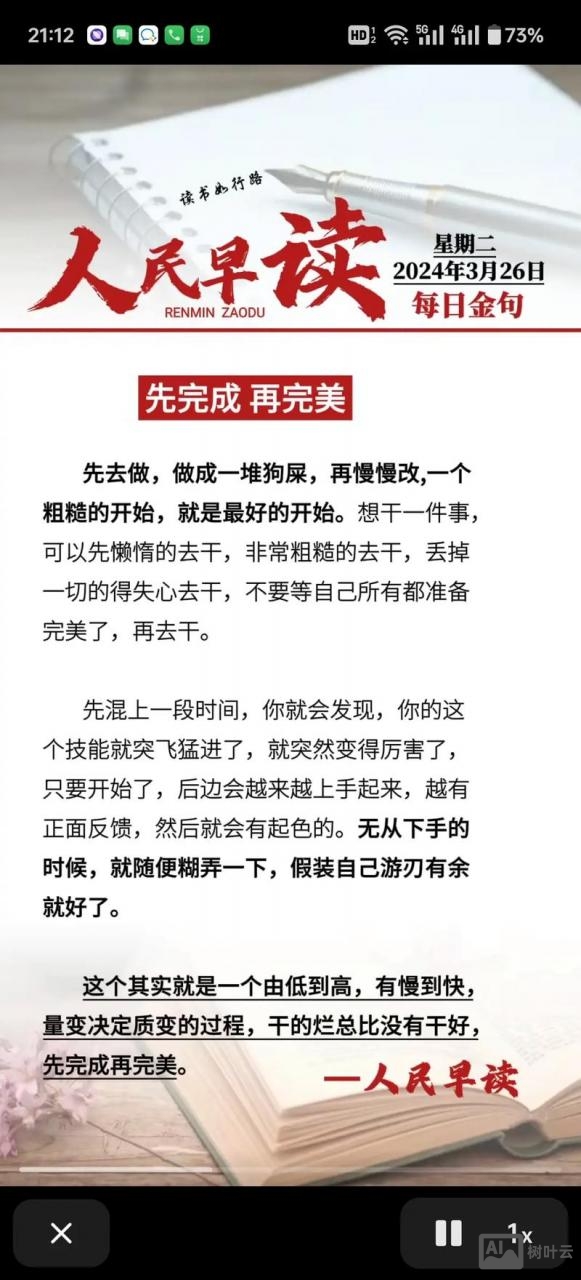 21:12 HD 5G 4G 73%

读书如行路

人民早读

RENMIN ZAODU

星期二
2024年3月26日
每日金句

先完成 再完美

先去做，做成一堆狗屎，再慢慢改,一个粗糙的开始，就是最好的开始。想干一件事，可以先懒惰的去干，非常粗糙的去干，丢掉一切的得失心去干，不要等自己所有都准备完美了，再去干。

先混上一段时间，你就会发现，你的这个技能就突飞猛进了，就突然变得厉害了，只要开始了，后边会越来越上手起来，越有正面反馈，然后就会有起色的。无从下手的时候，就随便糊弄一下，假装自己游刃有余就好了。

这个其实就是一个由低到高，有慢到快，量变决定质变的过程，干的烂总比没有干好，先完成再完美。

—人民早读

1x

AI 树叶云